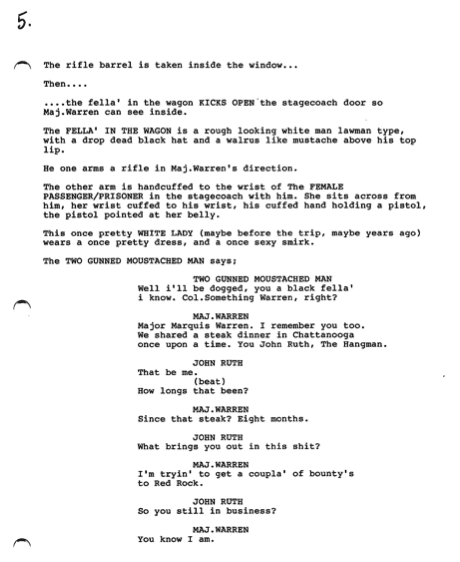 5.

The rifle barrel is taken inside the window...

Then....

....the fella' in the wagon KICKS OPEN the stagecoach door so Maj.Warren can see inside.

The FELLA' IN THE WAGON is a rough looking white man lawman type, with a drop dead black hat and a walrus like mustache above his top lip.

He one arms a rifle in Maj.Warren's direction.

The other arm is handcuffed to the wrist of The FEMALE PASSENGER/PRISONER in the stagecoach with him. She sits across from him, her wrist cuffed to his wrist, his cuffed hand holding a pistol, the pistol pointed at her belly.

This once pretty WHITE LADY (maybe before the trip, maybe years ago) wears a once pretty dress, and a once sexy smirk.

The TWO GUNNED MOUSTACHED MAN says;

TWO GUNNED MOUSTACHED MAN
Well i'll be dogged, you a black fella' i know. Col.Something Warren, right?

MAJ.WARREN
Major Marquis Warren. I remember you too. We shared a steak dinner in Chattanooga once upon a time. You John Ruth, The Hangman.

JOHN RUTH
That be me.
(beat)
How longs that been?

MAJ.WARREN
Since that steak? Eight months.

JOHN RUTH
What brings you out in this shit?

MAJ.WARREN
I'm tryin' to get a coupla' of bounty's to Red Rock.

JOHN RUTH
So you still in business?

MAJ.WARREN
You know I am.